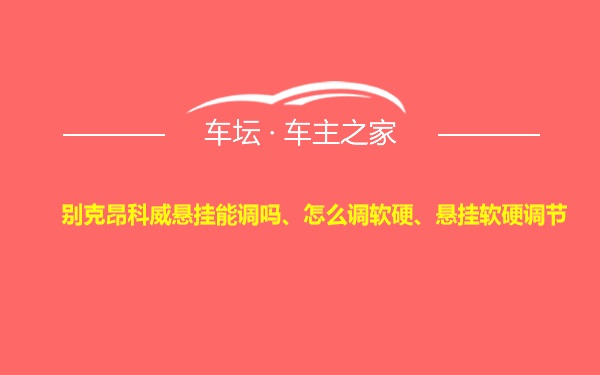 车坛 · 车主之家

别克昂科威悬挂能调吗、怎么调软硬、悬挂软硬调节